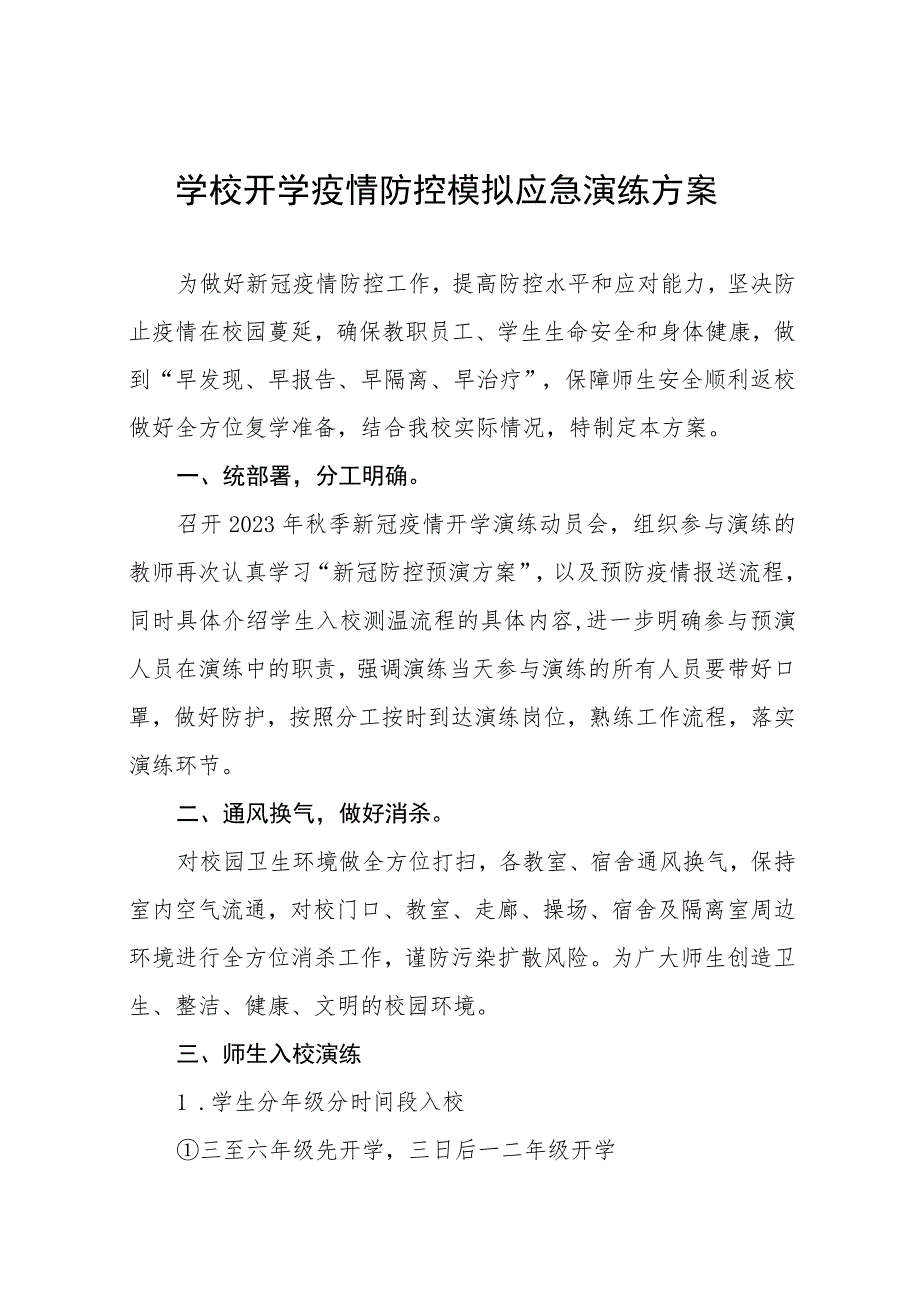 学校开学疫情防控模拟应急演练方案

为做好新冠疫情防控工作，提高防控水平和应对能力，坚决防止疫情在校园蔓延，确保教职员工、学生生命安全和身体健康，做到“早发现、早报告、早隔离、早治疗”，保障师生安全顺利返校做好全方位复学准备，结合我校实际情况，特制定本方案。

一、统部署，分工明确。

召开2023年秋季新冠疫情开学演练动员会，组织参与演练的教师再次认真学习“新冠防控预演方案”，以及预防疫情报送流程，同时具体介绍学生入校测温流程的具体内容,进一步明确参与预演人员在演练中的职责，强调演练当天参与演练的所有人员要带好口罩，做好防护，按照分工按时到达演练岗位，熟练工作流程，落实演练环节。

二、通风换气，做好消杀。

对校园卫生环境做全方位打扫，各教室、宿舍通风换气，保持室内空气流通，对校门口、教室、走廊、操场、宿舍及隔离室周边环境进行全方位消杀工作，谨防污染扩散风险。为广大师生创造卫生、整洁、健康、文明的校园环境。

三、师生入校演练

1．学生分年级分时间段入校

①三至六年级先开学，三日后一二年级开学